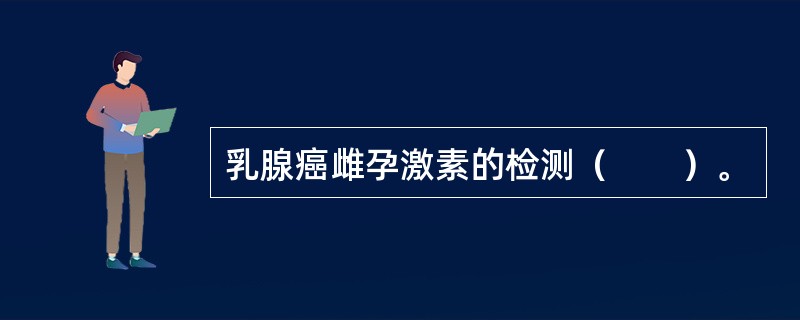 乳腺癌雌孕激素的检测（　　）。